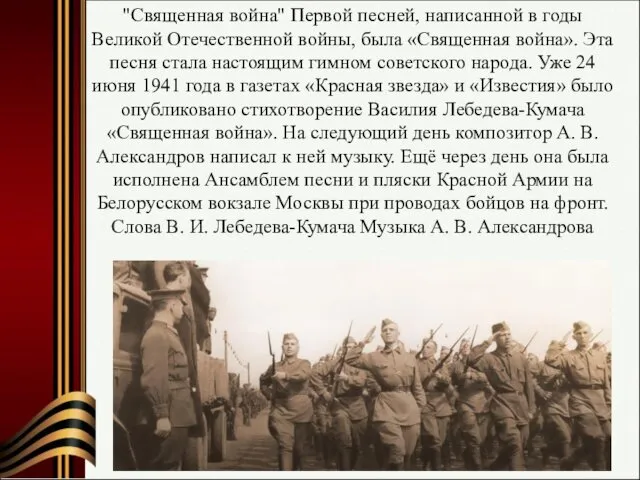 "Священная война" Первой песней, написанной в годы Великой Отечественной войны, была «Священная война». Эта песня стала настоящим гимном советского народа. Уже 24 июня 1941 года в газетах «Красная звезда» и «Известия» было опубликовано стихотворение Василия Лебедева-Кумача «Священная война». На следующий день композитор А. В. Александров написал к ней музыку. Ещё через день она была исполнена Ансамблем песни и пляски Красной Армии на Белорусском вокзале Москвы при проводах бойцов на фронт. Слова В. И. Лебедева-Кумача Музыка А. В. Александрова